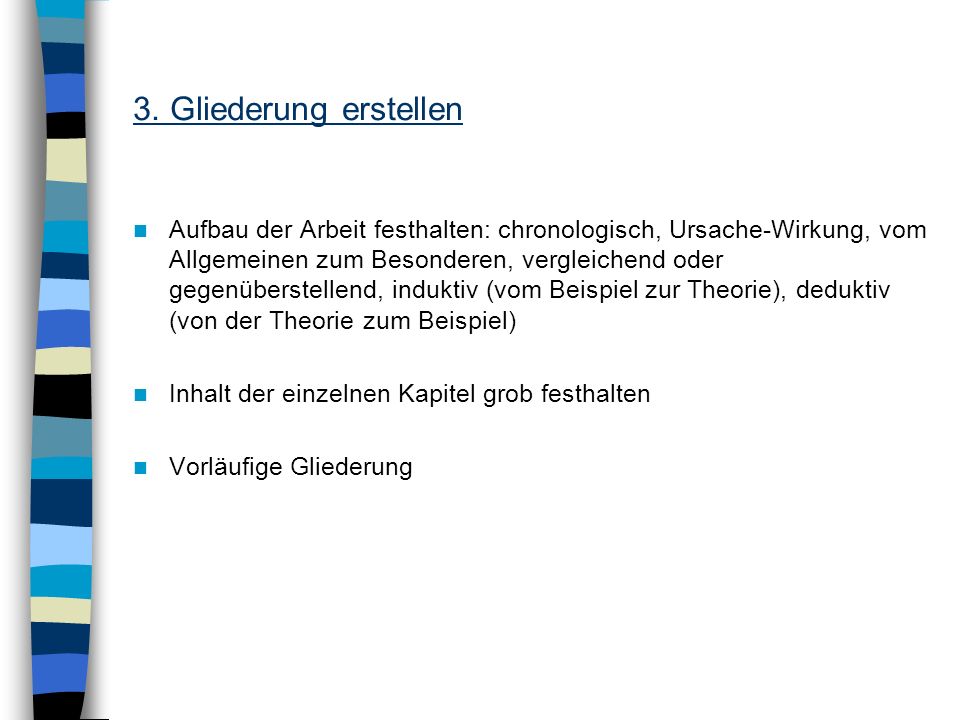 3. Gliederung erstellen

Aufbau der Arbeit festhalten: chronologisch, Ursache-Wirkung, vom Allgemeinen zum Besonderen, vergleichend oder gegenüberstellend, induktiv (vom Beispiel zur Theorie), deduktiv (von der Theorie zum Beispiel)

Inhalt der einzelnen Kapitel grob festhalten

Vorläufige Gliederung